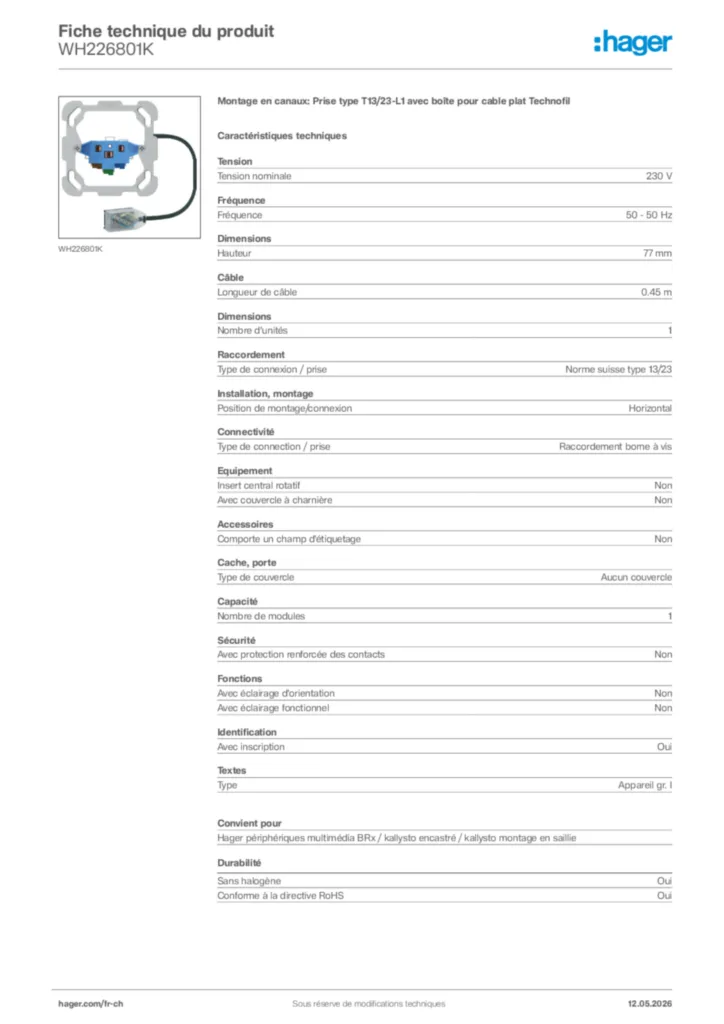 Fiche technique du produit
WH226801K

:hager

WH226801K

Montage en canaux: Prise type T13/23-L1 avec boîte pour cable plat Technofil

Caractéristiques techniques

Tension

| Tension nominale | 230 V |
|---|---|

Fréquence

| Fréquence | 50 - 50 Hz |
|---|---|

Dimensions

| Hauteur | 77 mm |
|---|---|

Câble

| Longueur de câble | 0.45 m |
|---|---|

Dimensions

| Nombre d'unités | 1 |
|---|---|

Raccordement

| Type de connexion / prise | Norme suisse type 13/23 |
|---|---|

Installation, montage

| Position de montage/connexion | Horizontal |
|---|---|

Connectivité

| Type de connection / prise | Raccordement borne à vis |
|---|---|

Equipement

| Insert central rotatif | Non |
|---|---|
| Avec couvercle à charnière | Non |

Accessoires

| Comporte un champ d'étiquetage | Non |
|---|---|

Cache, porte

| Type de couvercle | Aucun couvercle |
|---|---|

Capacité

| Nombre de modules | 1 |
|---|---|

Sécurité

| Avec protection renforcée des contacts | Non |
|---|---|

Fonctions

| Avec éclairage d'orientation | Non |
|---|---|
| Avec éclairage fonctionnel | Non |

Identification

| Avec inscription | Oui |
|---|---|

Textes

| Type | Appareil gr. I |
|---|---|

Convient pour

Hager périphériques multimédia BRx / kallysto encastré / kallysto montage en saillie

Durabilité

| Sans halogène | Oui |
|---|---|
| Conforme à la directive RoHS | Oui |

hager.com/fr-ch
Sous réserve de modifications techniques
12.05.2026